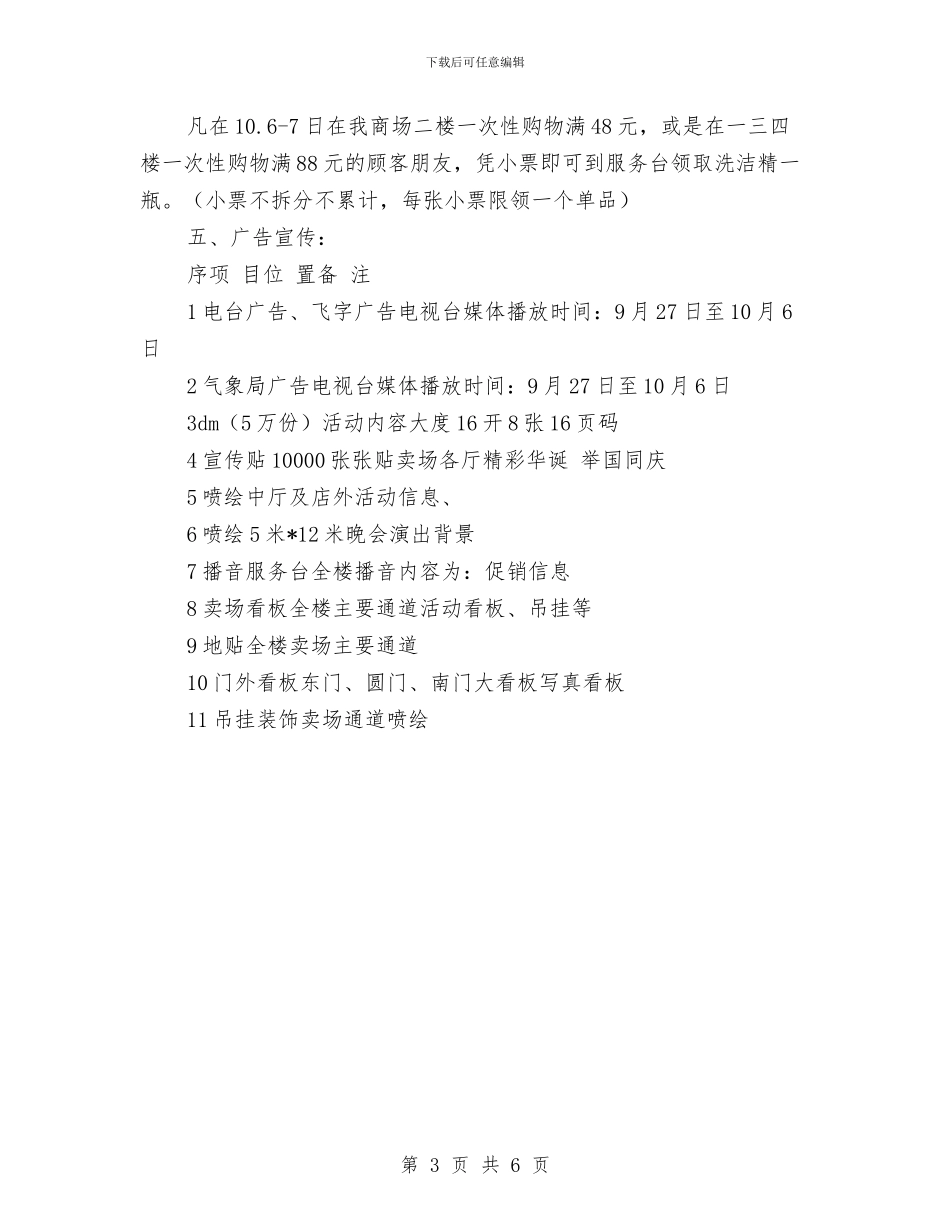 下载后可任意编辑

凡在10.6-7日在我商场二楼一次性购物满48元，或是在一三四楼一次性购物满88元的顾客朋友，凭小票即可到服务台领取洗洁精一瓶。（小票不拆分不累计，每张小票限领一个单品）

五、广告宣传：

序项 目位 置备 注

1电台广告、飞字广告电视台媒体播放时间：9月27日至10月6日

2气象局广告电视台媒体播放时间：9月27日至10月6日

3dm（5万份）活动内容大度16开8张16页码

4宣传贴10000张张贴卖场各厅精彩华诞 举国同庆

5喷绘中厅及店外活动信息、

6喷绘5米*12米晚会演出背景

7播音服务台全楼播音内容为：促销信息

8卖场看板全楼主要通道活动看板、吊挂等

9地贴全楼卖场主要通道

10门外看板东门、圆门、南门大看板写真看板

11吊挂装饰卖场通道喷绘

第 3 页 共 6 页